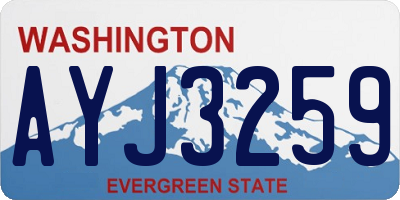 WASHINGTON

AYJ3259

EVERGREEN STATE